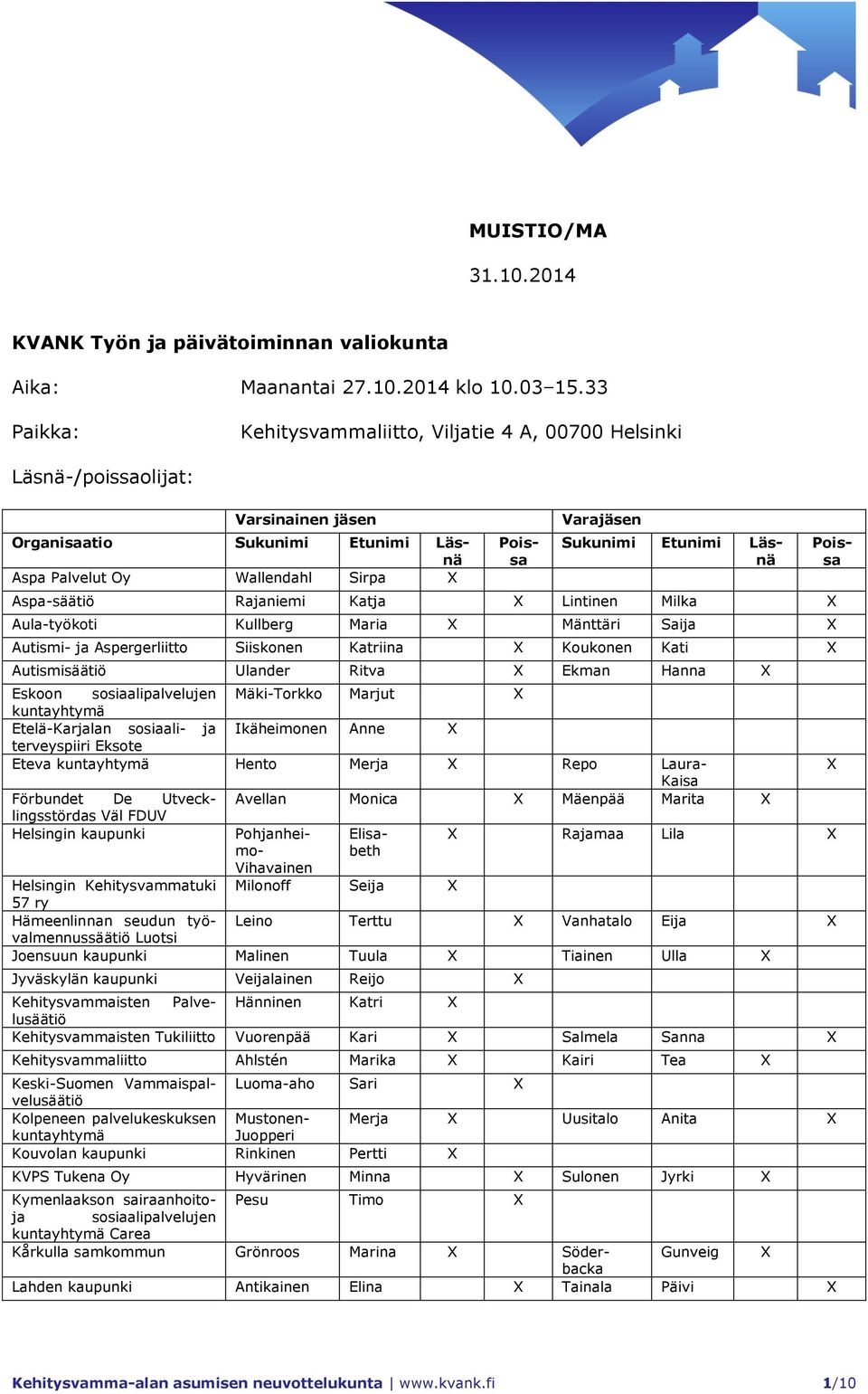 MUISTIO/MA

31.10.2014

KVANK Työn ja päivätoiminnan valiokunta

Aika: Maanantai 27.10.2014 klo 10.03–15.33

Paikka: Kehitysvammaliitto, Viljatie 4 A, 00700 Helsinki

Läsnä-/poissaolijat:

| | Varsinainen jäsen | | | | Varajäsen | | | |
|---|---|---|---|---|---|---|---|---|
| Organisaatio | Sukunimi | Etunimi | Läsnä | Poissa | Sukunimi | Etunimi | Läsnä | Poissa |
| Aspa Palvelut Oy | Wallendahl | Sirpa | X | | | | | |
| Aspa-säätiö | Rajaniemi | Katja | | X | Lintinen | Milka | | X |
| Aula-työkoti | Kullberg | Maria | X | | Mänttäri | Saija | | X |
| Autismi- ja Aspergerliitto | Siiskonen | Katriina | | X | Koukonen | Kati | | X |
| Autismisäätiö | Ulander | Ritva | | X | Ekman | Hanna | X | |
| Eskoon sosiaalipalvelujen kuntayhtymä | Mäki-Torkko | Marjut | | X | | | | |
| Etelä-Karjalan sosiaali- ja terveyspiiri Eksote | Ikäheimonen | Anne | X | | | | | |
| Eteva kuntayhtymä | Hento | Merja | X | | Repo | Laura-Kaisa | | X |
| Förbundet De Utvecklingsstördas Väl FDUV | Avellan | Monica | | X | Mäenpää | Marita | X | |
| Helsingin kaupunki | Pohjanheimo-Vihavainen | Elisabeth | X | | Rajamaa | Lila | | X |
| Helsingin Kehitysvammatuki 57 ry | Milonoff | Seija | X | | | | | |
| Hämeenlinnan seudun työvalmennussäätiö Luotsi | Leino | Terttu | | X | Vanhatalo | Eija | | X |
| Joensuun kaupunki | Malinen | Tuula | X | | Tiainen | Ulla | X | |
| Jyväskylän kaupunki | Veijalainen | Reijo | | X | | | | |
| Kehitysvammaisten Palvelusäätiö | Hänninen | Katri | X | | | | | |
| Kehitysvammaisten Tukiliitto | Vuorenpää | Kari | X | | Salmela | Sanna | | X |
| Kehitysvammaliitto | Ahlstén | Marika | X | | Kairi | Tea | X | |
| Keski-Suomen Vammaispalvelusäätiö | Luoma-aho | Sari | | X | | | | |
| Kolpeneen palvelukeskuksen kuntayhtymä | Mustonen-Juopperi | Merja | X | | Uusitalo | Anita | | X |
| Kouvolan kaupunki | Rinkinen | Pertti | X | | | | | |
| KVPS Tukena Oy | Hyvärinen | Minna | | X | Sulonen | Jyrki | X | |
| Kymenlaakson sairaanhoito- ja sosiaalipalvelujen kuntayhtymä Carea | Pesu | Timo | | X | | | | |
| Kårkulla samkommun | Grönroos | Marina | X | | Söderbacka | Gunveig | X | |
| Lahden kaupunki | Antikainen | Elina | | X | Tainala | Päivi | | X |

Kehitysvamma-alan asumisen neuvottelukunta | www.kvank.fi 1/10